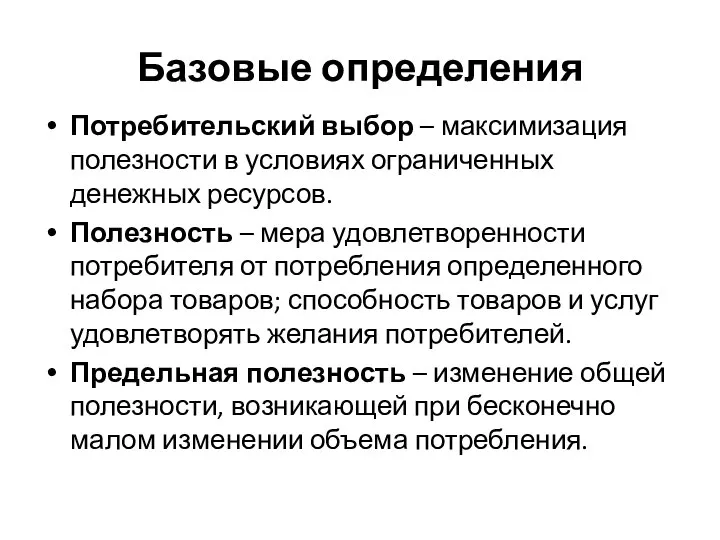 Базовые определения

• Потребительский выбор – максимизация полезности в условиях ограниченных денежных ресурсов.

• Полезность – мера удовлетворенности потребителя от потребления определенного набора товаров; способность товаров и услуг удовлетворять желания потребителей.

• Предельная полезность – изменение общей полезности, возникающей при бесконечно малом изменении объема потребления.